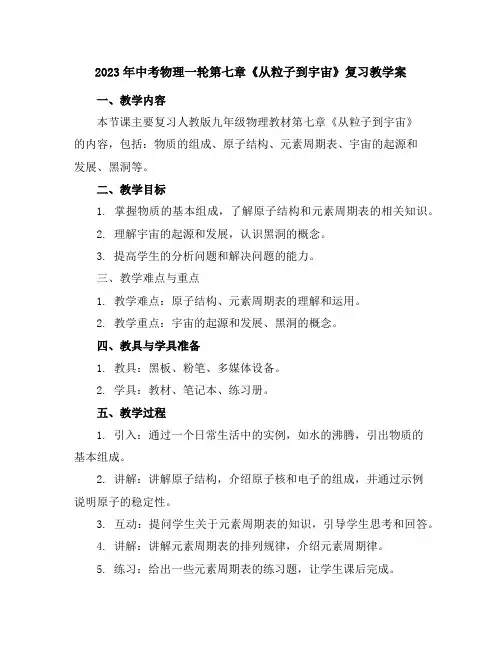 2023年中考物理一轮第七章《从粒子到宇宙》复习教学案

一、教学内容

本节课主要复习人教版九年级物理教材第七章《从粒子到宇宙》的内容，包括：物质的组成、原子结构、元素周期表、宇宙的起源和发展、黑洞等。

二、教学目标

1. 掌握物质的基本组成，了解原子结构和元素周期表的相关知识。

2. 理解宇宙的起源和发展，认识黑洞的概念。

3. 提高学生的分析问题和解决问题的能力。

三、教学难点与重点

1. 教学难点：原子结构、元素周期表的理解和运用。

2. 教学重点：宇宙的起源和发展、黑洞的概念。

四、教具与学具准备

1. 教具：黑板、粉笔、多媒体设备。

2. 学具：教材、笔记本、练习册。

五、教学过程

1. 引入：通过一个日常生活中的实例，如水的沸腾，引出物质的基本组成。

2. 讲解：讲解原子结构，介绍原子核和电子的组成，并通过示例说明原子的稳定性。

3. 互动：提问学生关于元素周期表的知识，引导学生思考和回答。

4. 讲解：讲解元素周期表的排列规律，介绍元素周期律。

5. 练习：给出一些元素周期表的练习题，让学生课后完成。